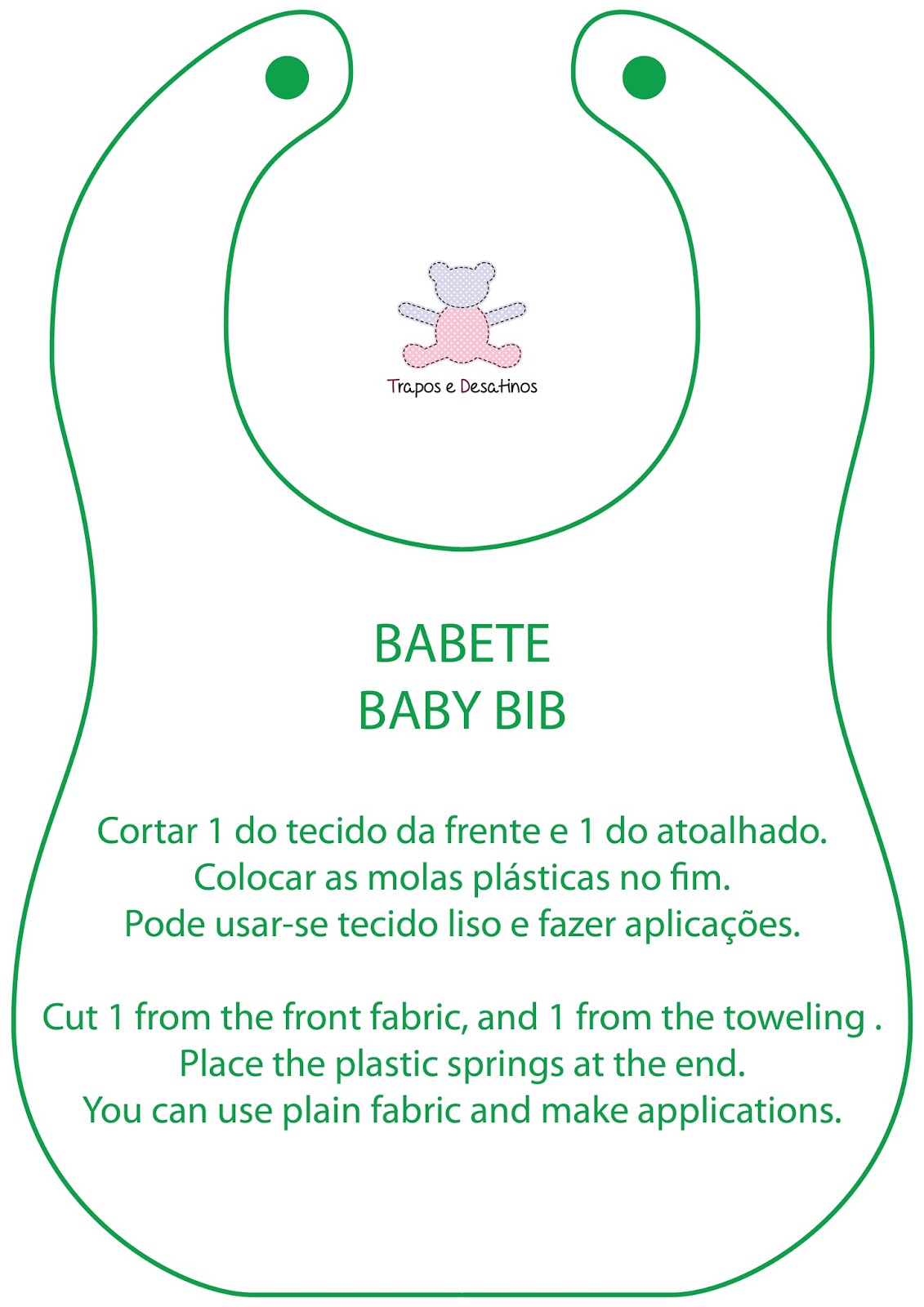 Trapos e Desatinos

BABETE
BABY BIB

Cortar 1 do tecido da frente e 1 do atoalhado.
Colocar as molas plásticas no fim.
Pode usar-se tecido liso e fazer aplicações.

Cut 1 from the front fabric, and 1 from the toweling .
Place the plastic springs at the end.
You can use plain fabric and make applications.